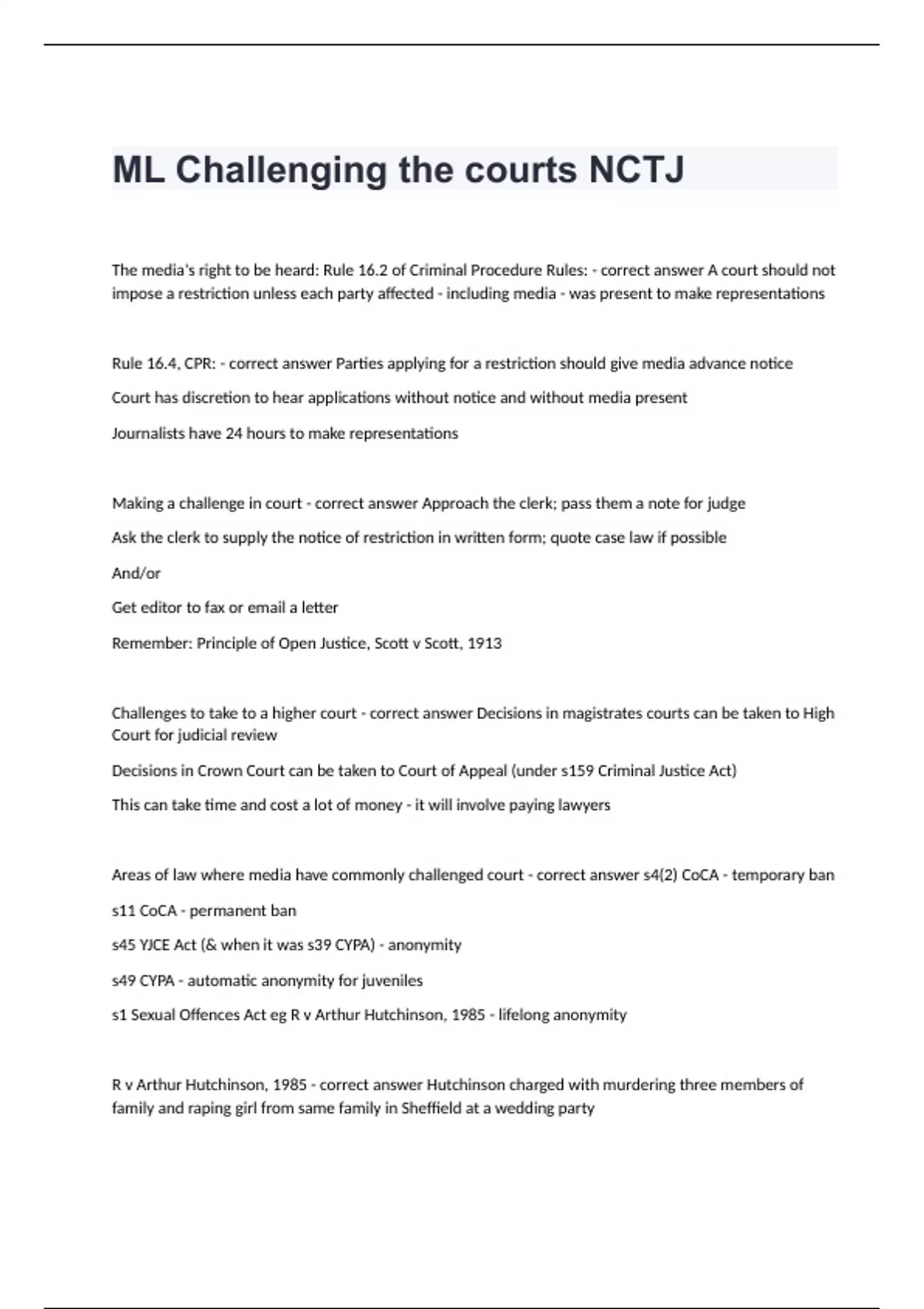 ML Challenging the courts NCTJ

The media's right to be heard: Rule 16.2 of Criminal Procedure Rules: - correct answer A court should not impose a restriction unless each party affected - including media - was present to make representations

Rule 16.4, CPR: - correct answer Parties applying for a restriction should give media advance notice

Court has discretion to hear applications without notice and without media present

Journalists have 24 hours to make representations

Making a challenge in court - correct answer Approach the clerk; pass them a note for judge

Ask the clerk to supply the notice of restriction in written form; quote case law if possible

And/or

Get editor to fax or email a letter

Remember: Principle of Open Justice, Scott v Scott, 1913

Challenges to take to a higher court - correct answer Decisions in magistrates courts can be taken to High Court for judicial review

Decisions in Crown Court can be taken to Court of Appeal (under s159 Criminal Justice Act)

This can take time and cost a lot of money - it will involve paying lawyers

Areas of law where media have commonly challenged court - correct answer s4(2) CoCA - temporary ban

s11 CoCA - permanent ban

s45 YJCE Act (& when it was s39 CYPA) - anonymity

s49 CYPA - automatic anonymity for juveniles

s1 Sexual Offences Act eg R v Arthur Hutchinson, 1985 - lifelong anonymity

R v Arthur Hutchinson, 1985 - correct answer Hutchinson charged with murdering three members of family and raping girl from same family in Sheffield at a wedding party